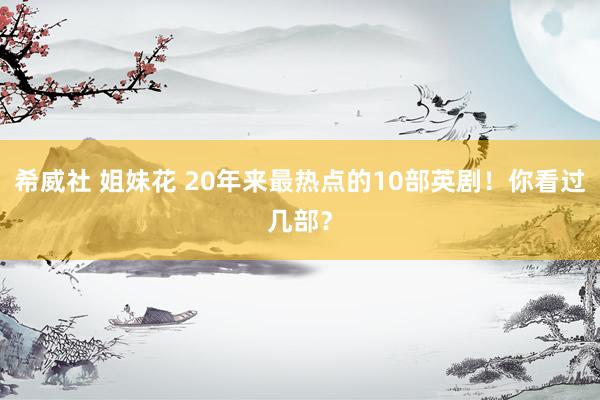 希威社 姐妹花 20年来最热点的10部英剧！你看过几部？